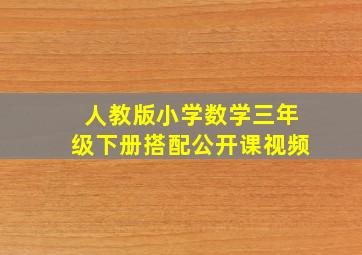 人教版小学数学三年级下册搭配公开课视频